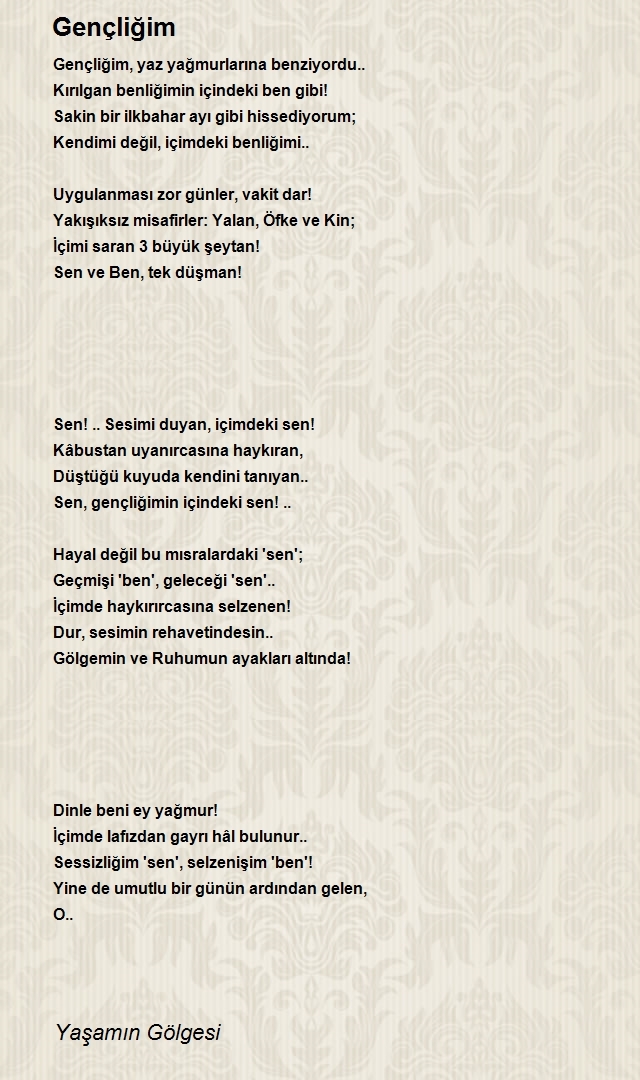 Gençliğim

Gençliğim, yaz yağmurlarına benziyordu..
Kırılgan benliğimin içindeki ben gibi!
Sakin bir ilkbahar ayı gibi hissediyorum;
Kendimi değil, içimdeki benliğimi..

Uygulanması zor günler, vakit dar!
Yakışıksız misafirler: Yalan, Öfke ve Kin;
İçimi saran 3 büyük şeytan!
Sen ve Ben, tek düşman!

Sen! .. Sesimi duyan, içimdeki sen!
Kâbustan uyanırcasına haykıran,
Düştüğü kuyuda kendini tanıyan..
Sen, gençliğimin içindeki sen! ..

Hayal değil bu mısralardaki 'sen';
Geçmişi 'ben', geleceği 'sen'..
İçimde haykırırcasına selzenen!
Dur, sesimin rehavetindesin..
Gölgemin ve Ruhumun ayakları altında!

Dinle beni ey yağmur!
İçimde lafızdan gayrı hâl bulunur..
Sessizliğim 'sen', selzenişim 'ben'!
Yine de umutlu bir günün ardından gelen,
O..

Yaşamın Gölgesi